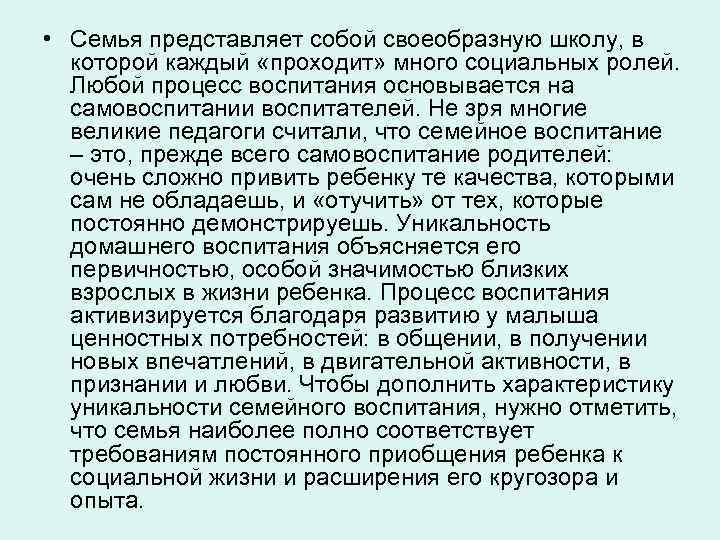 • Семья представляет собой своеобразную школу, в которой каждый «проходит» много социальных ролей. Любой процесс воспитания основывается на самовоспитании воспитателей. Не зря многие великие педагоги считали, что семейное воспитание – это, прежде всего самовоспитание родителей: очень сложно привить ребенку те качества, которыми сам не обладаешь, и «отучить» от тех, которые постоянно демонстрируешь. Уникальность домашнего воспитания объясняется его первичностью, особой значимостью близких взрослых в жизни ребенка. Процесс воспитания активизируется благодаря развитию у малыша ценностных потребностей: в общении, в получении новых впечатлений, в двигательной активности, в признании и любви. Чтобы дополнить характеристику уникальности семейного воспитания, нужно отметить, что семья наиболее полно соответствует требованиям постоянного приобщения ребенка к социальной жизни и расширения его кругозора и опыта.